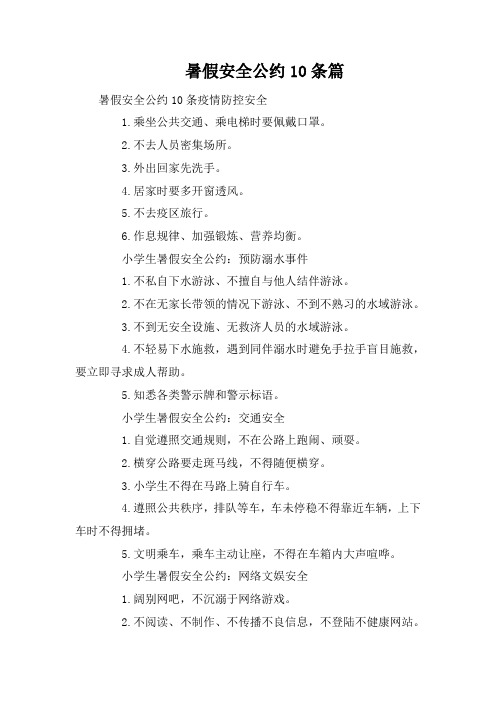 暑假安全公约10条篇

暑假安全公约10条疫情防控安全

1.乘坐公共交通、乘电梯时要佩戴口罩。

2.不去人员密集场所。

3.外出回家先洗手。

4.居家时要多开窗透风。

5.不去疫区旅行。

6.作息规律、加强锻炼、营养均衡。

小学生暑假安全公约：预防溺水事件

1.不私自下水游泳、不擅自与他人结伴游泳。

2.不在无家长带领的情况下游泳、不到不熟习的水域游泳。

3.不到无安全设施、无救济人员的水域游泳。

4.不轻易下水施救，遇到同伴溺水时避免手拉手盲目施救，要立即寻求成人帮助。

5.知悉各类警示牌和警示标语。

小学生暑假安全公约：交通安全

1.自觉遵照交通规则，不在公路上跑闹、顽耍。

2.横穿公路要走斑马线，不得随便横穿。

3.小学生不得在马路上骑自行车。

4.遵照公共秩序，排队等车，车未停稳不得靠近车辆，上下车时不得拥堵。

5.文明乘车，乘车主动让座，不得在车箱内大声喧哗。

小学生暑假安全公约：网络文娱安全

1.阔别网吧，不沉溺于网络游戏。

2.不阅读、不制作、不传播不良信息，不登陆不健康网站。